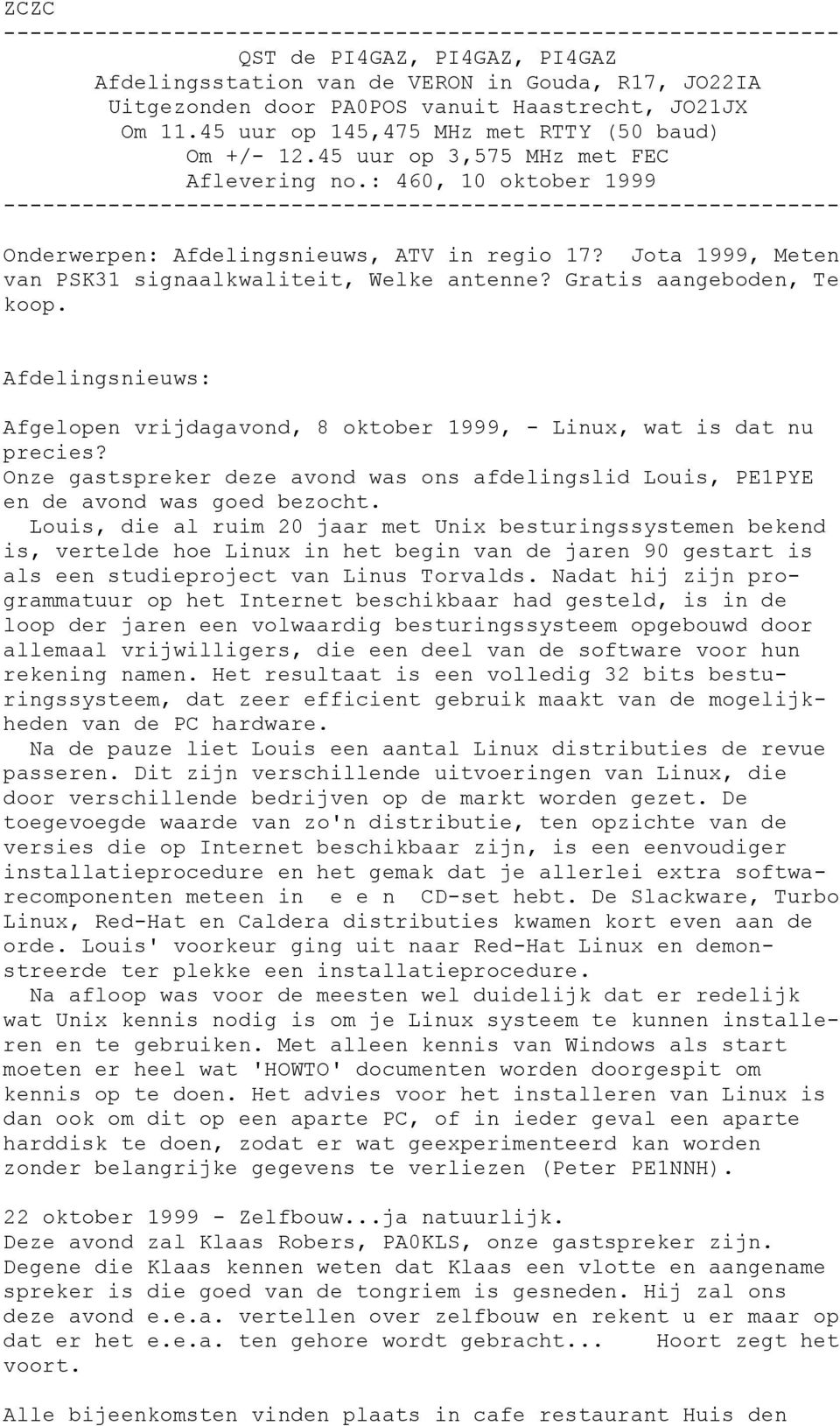 ZCZC
----------------------------------------------------------------
QST de PI4GAZ, PI4GAZ, PI4GAZ
Afdelingsstation van de VERON in Gouda, R17, JO22IA
Uitgezonden door PA0POS vanuit Haastrecht, JO21JX
Om 11.45 uur op 145,475 MHz met RTTY (50 baud)
Om +/- 12.45 uur op 3,575 MHz met FEC
Aflevering no.: 460, 10 oktober 1999
----------------------------------------------------------------

Onderwerpen: Afdelingsnieuws, ATV in regio 17? Jota 1999, Meten van PSK31 signaalkwaliteit, Welke antenne? Gratis aangeboden, Te koop.

Afdelingsnieuws:

Afgelopen vrijdagavond, 8 oktober 1999, - Linux, wat is dat nu precies?
Onze gastspreker deze avond was ons afdelingslid Louis, PE1PYE en de avond was goed bezocht.
Louis, die al ruim 20 jaar met Unix besturingssystemen bekend is, vertelde hoe Linux in het begin van de jaren 90 gestart is als een studieproject van Linus Torvalds. Nadat hij zijn programmatuur op het Internet beschikbaar had gesteld, is in de loop der jaren een volwaardig besturingssysteem opgebouwd door allemaal vrijwilligers, die een deel van de software voor hun rekening namen. Het resultaat is een volledig 32 bits besturingssysteem, dat zeer efficient gebruik maakt van de mogelijkheden van de PC hardware.
Na de pauze liet Louis een aantal Linux distributies de revue passeren. Dit zijn verschillende uitvoeringen van Linux, die door verschillende bedrijven op de markt worden gezet. De toegevoegde waarde van zo'n distributie, ten opzichte van de versies die op Internet beschikbaar zijn, is een eenvoudiger installatieprocedure en het gemak dat je allerlei extra softwarecomponenten meteen in e e n CD-set hebt. De Slackware, Turbo Linux, Red-Hat en Caldera distributies kwamen kort even aan de orde. Louis' voorkeur ging uit naar Red-Hat Linux en demonstreerde ter plekke een installatieprocedure.
Na afloop was voor de meesten wel duidelijk dat er redelijk wat Unix kennis nodig is om je Linux systeem te kunnen installeren en te gebruiken. Met alleen kennis van Windows als start moeten er heel wat 'HOWTO' documenten worden doorgespit om kennis op te doen. Het advies voor het installeren van Linux is dan ook om dit op een aparte PC, of in ieder geval een aparte harddisk te doen, zodat er wat geexperimenteerd kan worden zonder belangrijke gegevens te verliezen (Peter PE1NNH).

22 oktober 1999 - Zelfbouw...ja natuurlijk.
Deze avond zal Klaas Robers, PA0KLS, onze gastspreker zijn.
Degene die Klaas kennen weten dat Klaas een vlotte en aangename spreker is die goed van de tongriem is gesneden. Hij zal ons deze avond e.e.a. vertellen over zelfbouw en rekent u er maar op dat er het e.e.a. ten gehore wordt gebracht... Hoort zegt het voort.

Alle bijeenkomsten vinden plaats in cafe restaurant Huis den